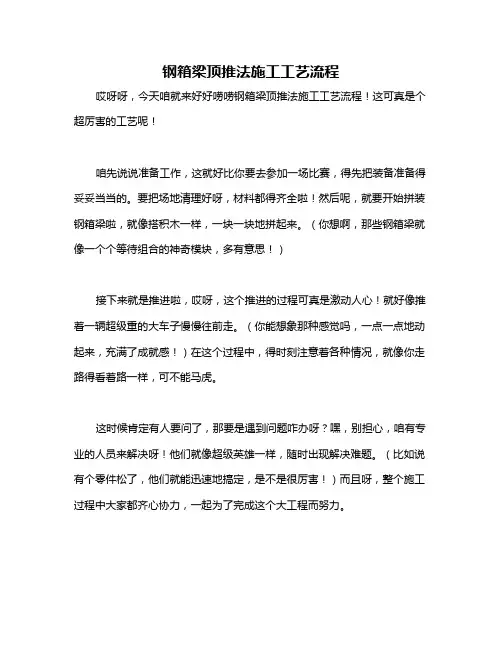 钢箱梁顶推法施工工艺流程

哎呀呀，今天咱就来好好唠唠钢箱梁顶推法施工工艺流程！这可真是个超厉害的工艺呢！

咱先说说准备工作，这就好比你要去参加一场比赛，得先把装备准备得妥妥当当的。要把场地清理好呀，材料都得齐全啦！然后呢，就要开始拼装钢箱梁啦，就像搭积木一样，一块一块地拼起来。（你想啊，那些钢箱梁就像一个个等待组合的神奇模块，多有意思！）

接下来就是推进啦，哎呀，这个推进的过程可真是激动人心！就好像推着一辆超级重的大车子慢慢往前走。（你能想象那种感觉吗，一点一点地动起来，充满了成就感！）在这个过程中，得时刻注意着各种情况，就像你走路得看着路一样，可不能马虎。

这时候肯定有人要问了，那要是遇到问题咋办呀？嘿，别担心，咱有专业的人员来解决呀！他们就像超级英雄一样，随时出现解决难题。（比如说有个零件松了，他们就能迅速地搞定，是不是很厉害！）而且呀，整个施工过程中大家都齐心协力，一起为了完成这个大工程而努力。